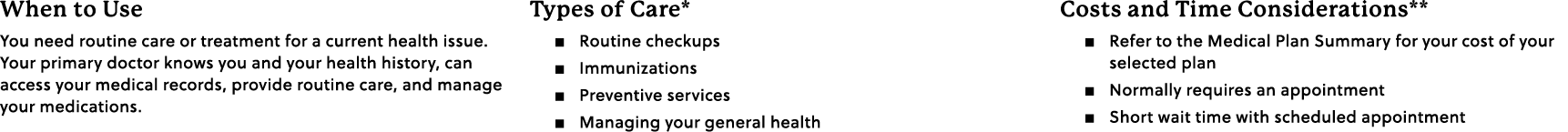 When to Use

You need routine care or treatment for a current health issue. Your primary doctor knows you and your health history, can access your medical records, provide routine care, and manage your medications.

Types of Care*

■ Routine checkups
■ Immunizations
■ Preventive services
■ Managing your general health

Costs and Time Considerations**

■ Refer to the Medical Plan Summary for your cost of your selected plan
■ Normally requires an appointment
■ Short wait time with scheduled appointment